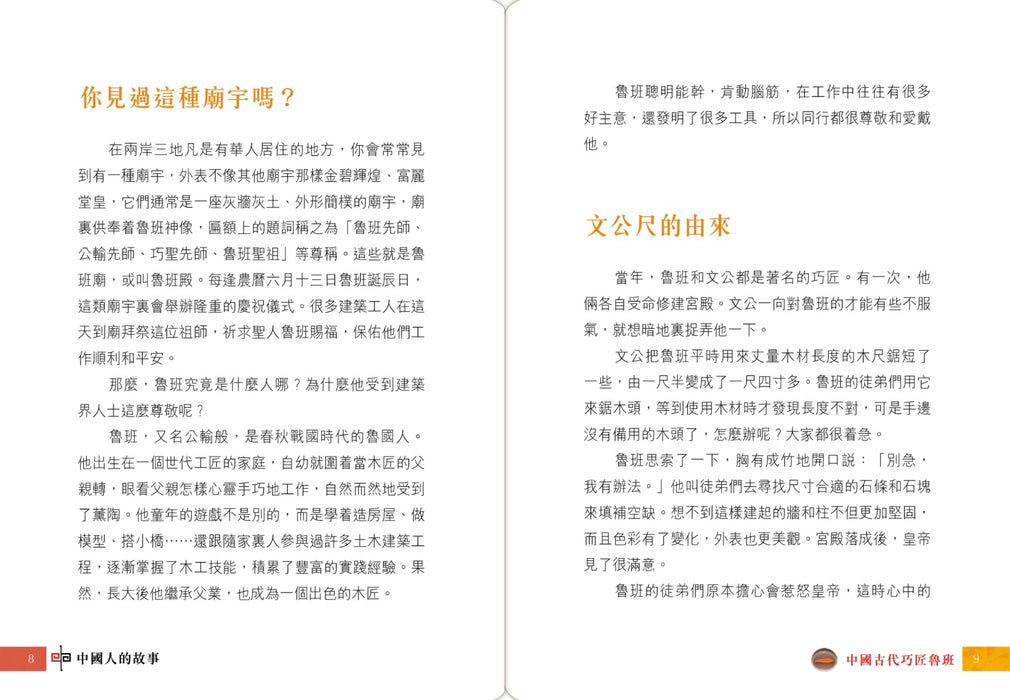 你見過這種廟宇嗎？

在兩岸三地凡是有華人居住的地方，你會常常見到有一種廟宇，外表不像其他廟宇那樣金碧輝煌、富麗堂皇，它們通常是一座灰牆灰土、外形簡樸的廟宇，廟裏供奉着魯班神像，匾額上的題詞稱之為「魯班先師、公輸先師、巧聖先師、魯班聖祖」等尊稱。這些就是魯班廟，或叫魯班殿。每逢農曆六月十三日魯班誕辰日，這類廟宇裏會舉辦隆重的慶祝儀式。很多建築工人在這天到廟拜祭這位祖師，祈求聖人魯班賜福，保佑他們工作順利和平安。

那麼，魯班究竟是什麼人哪？為什麼他受到建築界人士這麼尊敬呢？

魯班，又名公輸般，是春秋戰國時代的魯國人。他出生在一個世代工匠的家庭，自幼就圍着當木匠的父親轉，眼看父親怎樣心靈手巧地工作，自然而然地受到了薰陶。他童年的遊戲不是別的，而是學着造房屋、做模型、搭小橋……還跟隨家裏人參與過許多土木建築工程，逐漸掌握了木工技能，積累了豐富的實踐經驗。果然，長大後他繼承父業，也成為一個出色的木匠。

8 中國人的故事

魯班聰明能幹，肯動腦筋，在工作中往往有很多好主意，還發明了很多工具，所以同行都很尊敬和愛戴他。

文公尺的由來

當年，魯班和文公都是著名的巧匠。有一次，他倆各自受命修建宮殿。文公一向對魯班的才能有些不服氣，就想暗地裏捉弄他一下。

文公把魯班平時用來丈量木材長度的木尺鋸短了一些，由一尺半變成了一尺四寸多。魯班的徒弟們用它來鋸木頭，等到使用木材時才發現長度不對，可是手邊沒有備用的木頭了，怎麼辦呢？大家都很着急。

魯班思索了一下，胸有成竹地開口說：「別急，我有辦法。」他叫徒弟們去尋找尺寸合適的石條和石塊來填補空缺。想不到這樣建起的牆和柱不但更加堅固，而且色彩有了變化，外表也更美觀。宮殿落成後，皇帝見了很滿意。

魯班的徒弟們原本擔心會惹怒皇帝，這時心中的

中國古代巧匠魯班 9